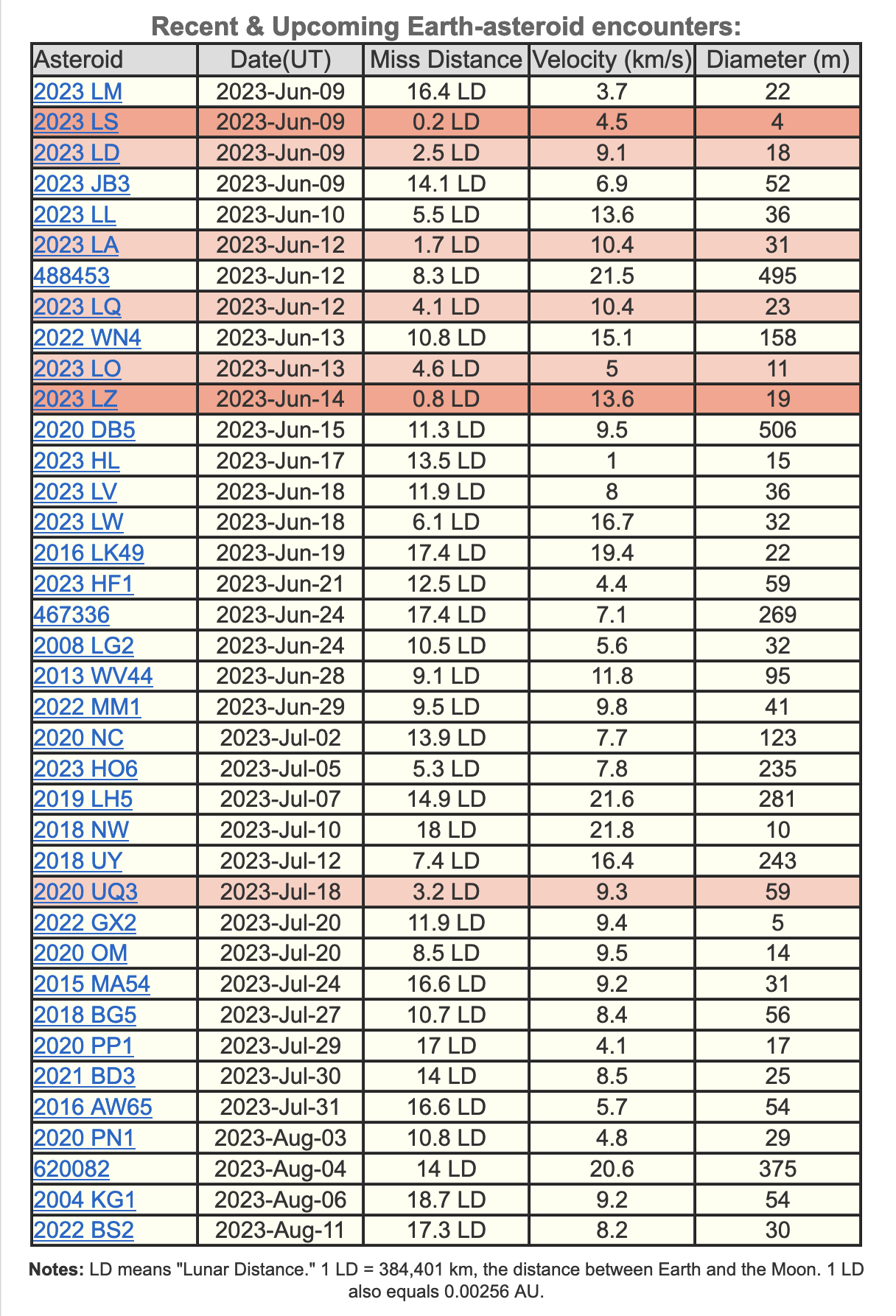 Recent & Upcoming Earth-asteroid encounters:

| Asteroid | Date(UT) | Miss Distance | Velocity (km/s) | Diameter (m) |
|---|---|---|---|---|
| 2023 LM | 2023-Jun-09 | 16.4 LD | 3.7 | 22 |
| 2023 LS | 2023-Jun-09 | 0.2 LD | 4.5 | 4 |
| 2023 LD | 2023-Jun-09 | 2.5 LD | 9.1 | 18 |
| 2023 JB3 | 2023-Jun-09 | 14.1 LD | 6.9 | 52 |
| 2023 LL | 2023-Jun-10 | 5.5 LD | 13.6 | 36 |
| 2023 LA | 2023-Jun-12 | 1.7 LD | 10.4 | 31 |
| 488453 | 2023-Jun-12 | 8.3 LD | 21.5 | 495 |
| 2023 LQ | 2023-Jun-12 | 4.1 LD | 10.4 | 23 |
| 2022 WN4 | 2023-Jun-13 | 10.8 LD | 15.1 | 158 |
| 2023 LO | 2023-Jun-13 | 4.6 LD | 5 | 11 |
| 2023 LZ | 2023-Jun-14 | 0.8 LD | 13.6 | 19 |
| 2020 DB5 | 2023-Jun-15 | 11.3 LD | 9.5 | 506 |
| 2023 HL | 2023-Jun-17 | 13.5 LD | 1 | 15 |
| 2023 LV | 2023-Jun-18 | 11.9 LD | 8 | 36 |
| 2023 LW | 2023-Jun-18 | 6.1 LD | 16.7 | 32 |
| 2016 LK49 | 2023-Jun-19 | 17.4 LD | 19.4 | 22 |
| 2023 HF1 | 2023-Jun-21 | 12.5 LD | 4.4 | 59 |
| 467336 | 2023-Jun-24 | 17.4 LD | 7.1 | 269 |
| 2008 LG2 | 2023-Jun-24 | 10.5 LD | 5.6 | 32 |
| 2013 WV44 | 2023-Jun-28 | 9.1 LD | 11.8 | 95 |
| 2022 MM1 | 2023-Jun-29 | 9.5 LD | 9.8 | 41 |
| 2020 NC | 2023-Jul-02 | 13.9 LD | 7.7 | 123 |
| 2023 HO6 | 2023-Jul-05 | 5.3 LD | 7.8 | 235 |
| 2019 LH5 | 2023-Jul-07 | 14.9 LD | 21.6 | 281 |
| 2018 NW | 2023-Jul-10 | 18 LD | 21.8 | 10 |
| 2018 UY | 2023-Jul-12 | 7.4 LD | 16.4 | 243 |
| 2020 UQ3 | 2023-Jul-18 | 3.2 LD | 9.3 | 59 |
| 2022 GX2 | 2023-Jul-20 | 11.9 LD | 9.4 | 5 |
| 2020 OM | 2023-Jul-20 | 8.5 LD | 9.5 | 14 |
| 2015 MA54 | 2023-Jul-24 | 16.6 LD | 9.2 | 31 |
| 2018 BG5 | 2023-Jul-27 | 10.7 LD | 8.4 | 56 |
| 2020 PP1 | 2023-Jul-29 | 17 LD | 4.1 | 17 |
| 2021 BD3 | 2023-Jul-30 | 14 LD | 8.5 | 25 |
| 2016 AW65 | 2023-Jul-31 | 16.6 LD | 5.7 | 54 |
| 2020 PN1 | 2023-Aug-03 | 10.8 LD | 4.8 | 29 |
| 620082 | 2023-Aug-04 | 14 LD | 20.6 | 375 |
| 2004 KG1 | 2023-Aug-06 | 18.7 LD | 9.2 | 54 |
| 2022 BS2 | 2023-Aug-11 | 17.3 LD | 8.2 | 30 |

Notes: LD means "Lunar Distance." 1 LD = 384,401 km, the distance between Earth and the Moon. 1 LD also equals 0.00256 AU.